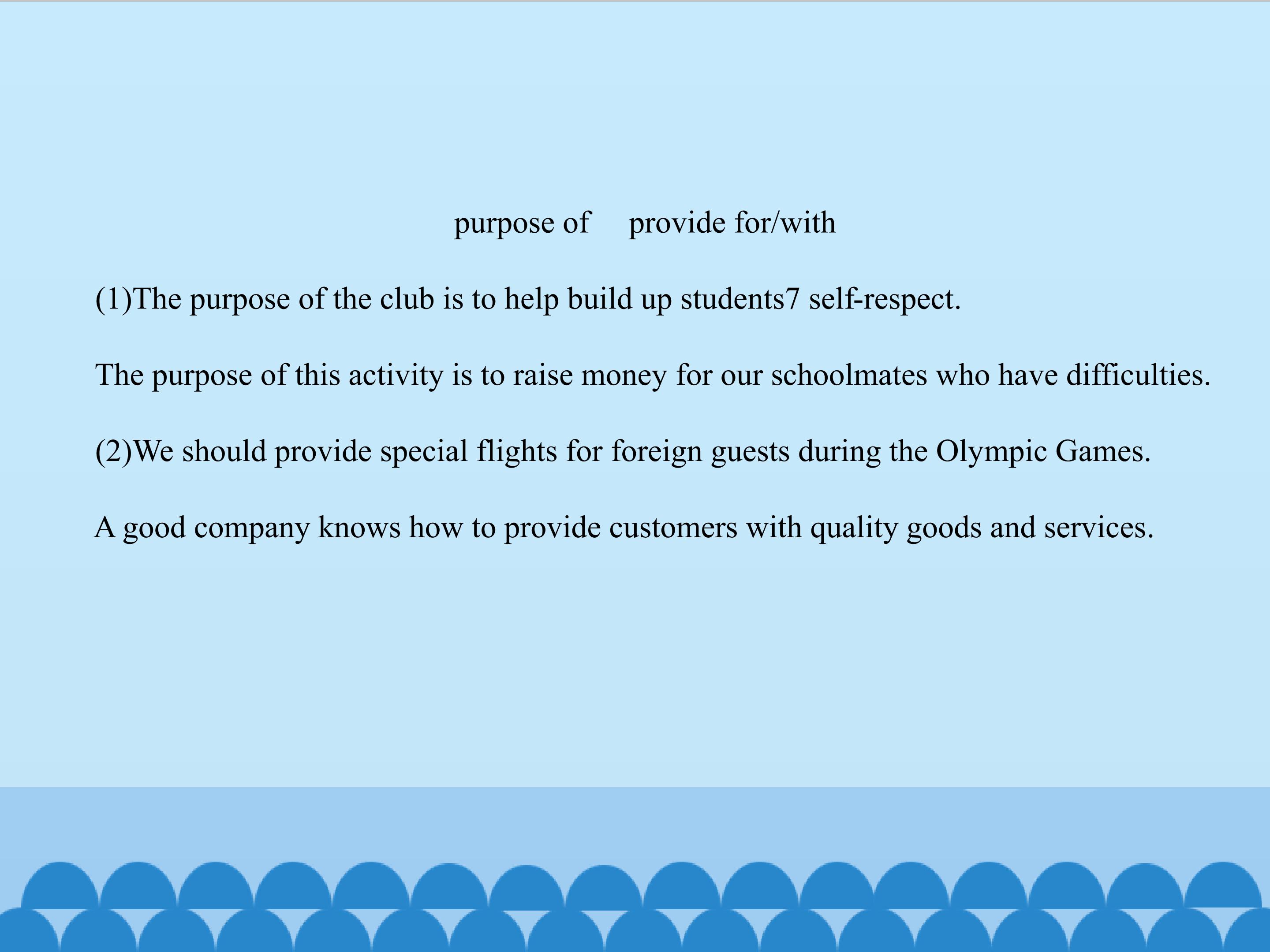 purpose of provide for/with

(1)The purpose of the club is to help build up students7 self-respect.

The purpose of this activity is to raise money for our schoolmates who have difficulties.

(2)We should provide special flights for foreign guests during the Olympic Games.

A good company knows how to provide customers with quality goods and services.